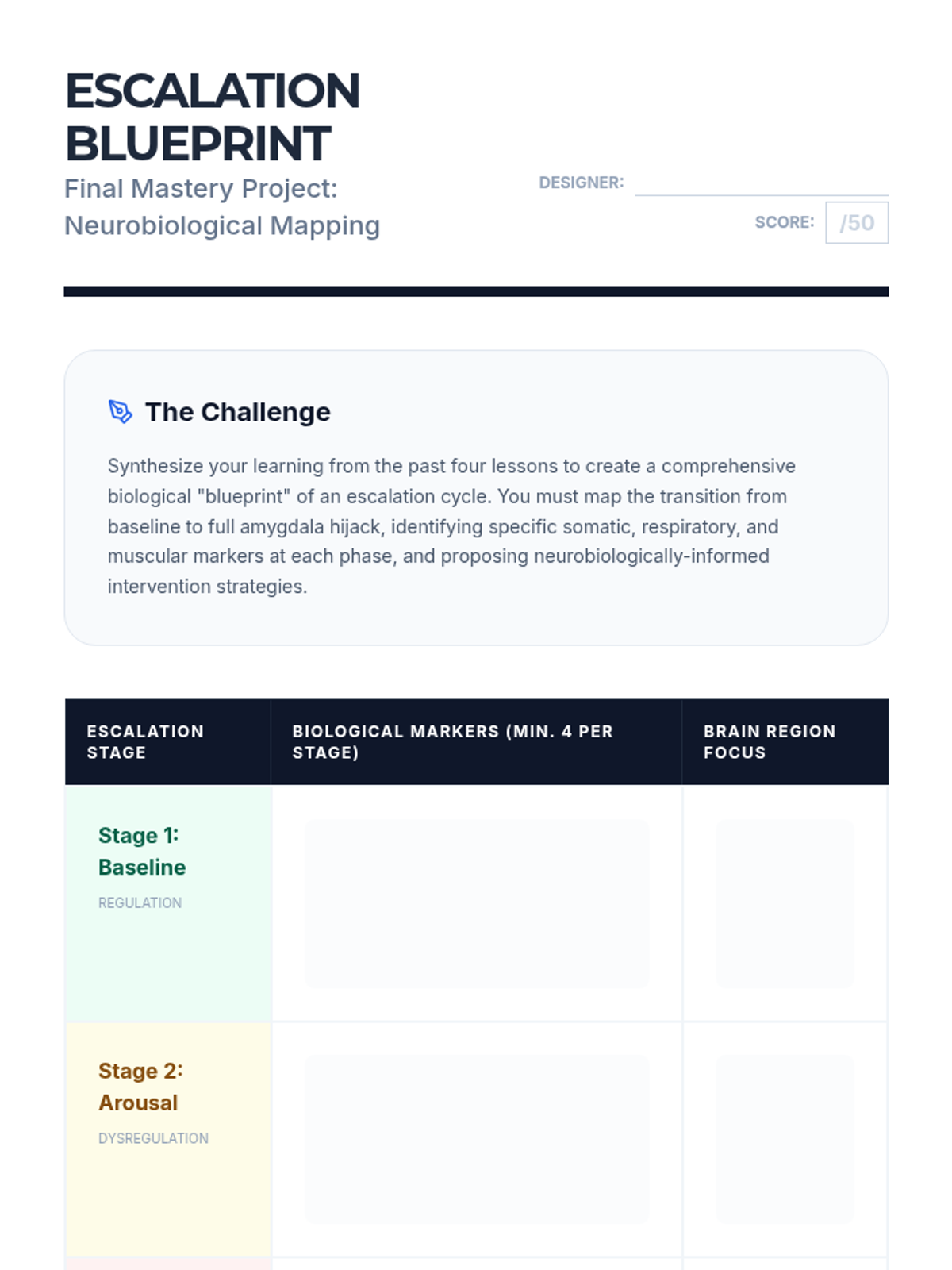 ESCALATION BLUEPRINT

Final Mastery Project: Neurobiological Mapping

DESIGNER:

SCORE: /50

The Challenge

Synthesize your learning from the past four lessons to create a comprehensive biological "blueprint" of an escalation cycle. You must map the transition from baseline to full amygdala hijack, identifying specific somatic, respiratory, and muscular markers at each phase, and proposing neurobiologically-informed intervention strategies.

| ESCALATION STAGE | BIOLOGICAL MARKERS (MIN. 4 PER STAGE) | BRAIN REGION FOCUS |
|---|---|---|
| Stage 1: Baseline REGULATION | | |
| Stage 2: Arousal DYSREGULATION | | |